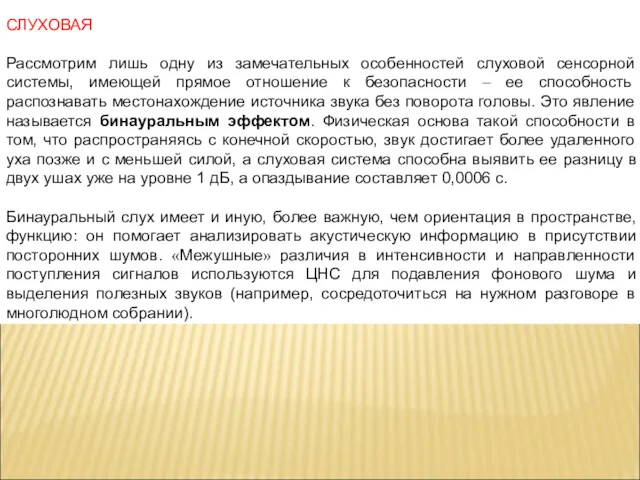 СЛУХОВАЯ

Рассмотрим лишь одну из замечательных особенностей слуховой сенсорной системы, имеющей прямое отношение к безопасности – ее способность распознавать местонахождение источника звука без поворота головы. Это явление называется бинауральным эффектом. Физическая основа такой способности в том, что распространяясь с конечной скоростью, звук достигает более удаленного уха позже и с меньшей силой, а слуховая система способна выявить ее разницу в двух ушах уже на уровне 1 дБ, а опаздывание составляет 0,0006 с.

Бинауральный слух имеет и иную, более важную, чем ориентация в пространстве, функцию: он помогает анализировать акустическую информацию в присутствии посторонних шумов. «Межушные» различия в интенсивности и направленности поступления сигналов используются ЦНС для подавления фонового шума и выделения полезных звуков (например, сосредоточиться на нужном разговоре в многолюдном собрании).